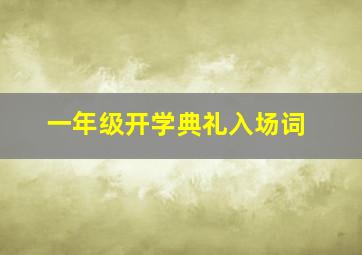 一年级开学典礼入场词